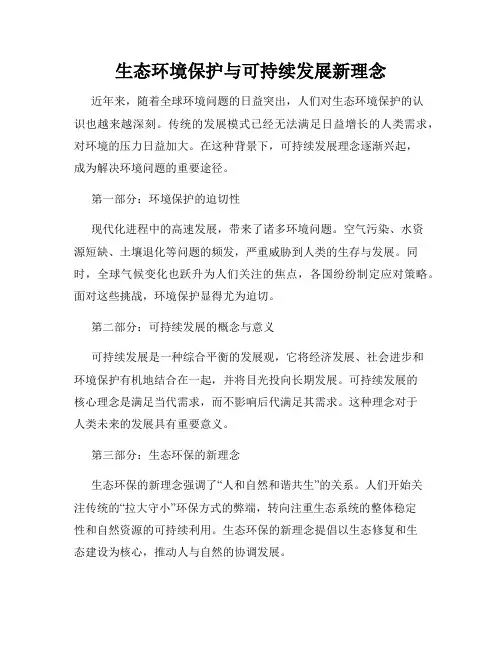 生态环境保护与可持续发展新理念

近年来，随着全球环境问题的日益突出，人们对生态环境保护的认识也越来越深刻。传统的发展模式已经无法满足日益增长的人类需求，对环境的压力日益加大。在这种背景下，可持续发展理念逐渐兴起，成为解决环境问题的重要途径。

第一部分：环境保护的迫切性

现代化进程中的高速发展，带来了诸多环境问题。空气污染、水资源短缺、土壤退化等问题的频发，严重威胁到人类的生存与发展。同时，全球气候变化也跃升为人们关注的焦点，各国纷纷制定应对策略。面对这些挑战，环境保护显得尤为迫切。

第二部分：可持续发展的概念与意义

可持续发展是一种综合平衡的发展观，它将经济发展、社会进步和环境保护有机地结合在一起，并将目光投向长期发展。可持续发展的核心理念是满足当代需求，而不影响后代满足其需求。这种理念对于人类未来的发展具有重要意义。

第三部分：生态环保的新理念

生态环保的新理念强调了“人和自然和谐共生”的关系。人们开始关注传统的“拉大守小”环保方式的弊端，转向注重生态系统的整体稳定性和自然资源的可持续利用。生态环保的新理念提倡以生态修复和生态建设为核心，推动人与自然的协调发展。